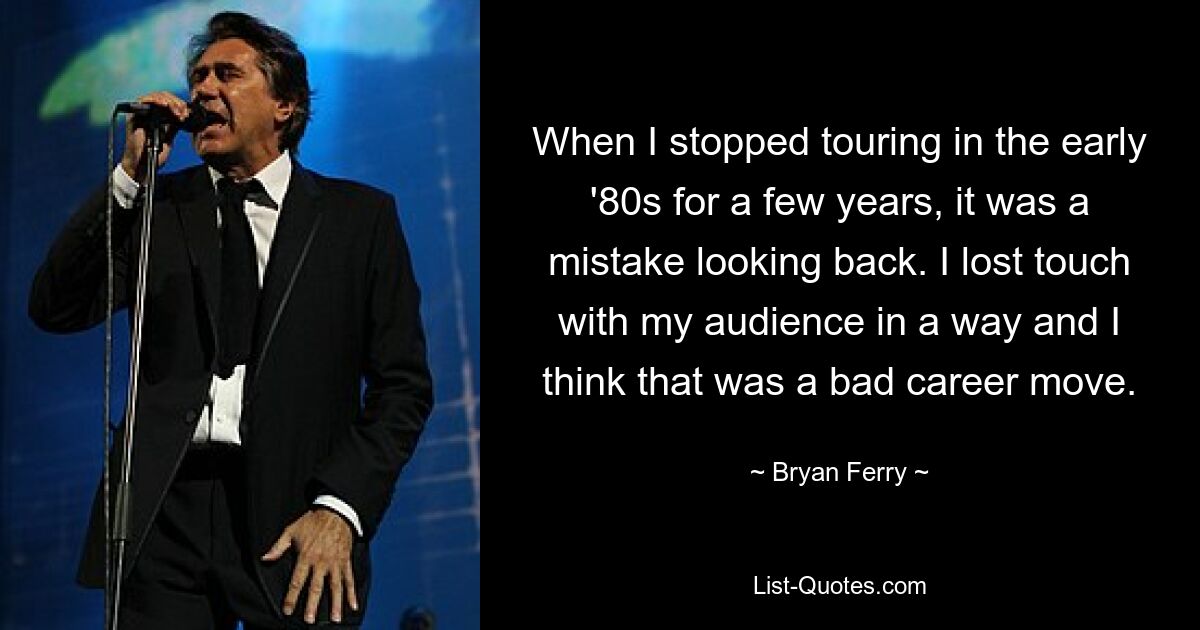 When I stopped touring in the early '80s for a few years, it was a mistake looking back. I lost touch with my audience in a way and I think that was a bad career move.

~ Bryan Ferry ~

List-Quotes.com